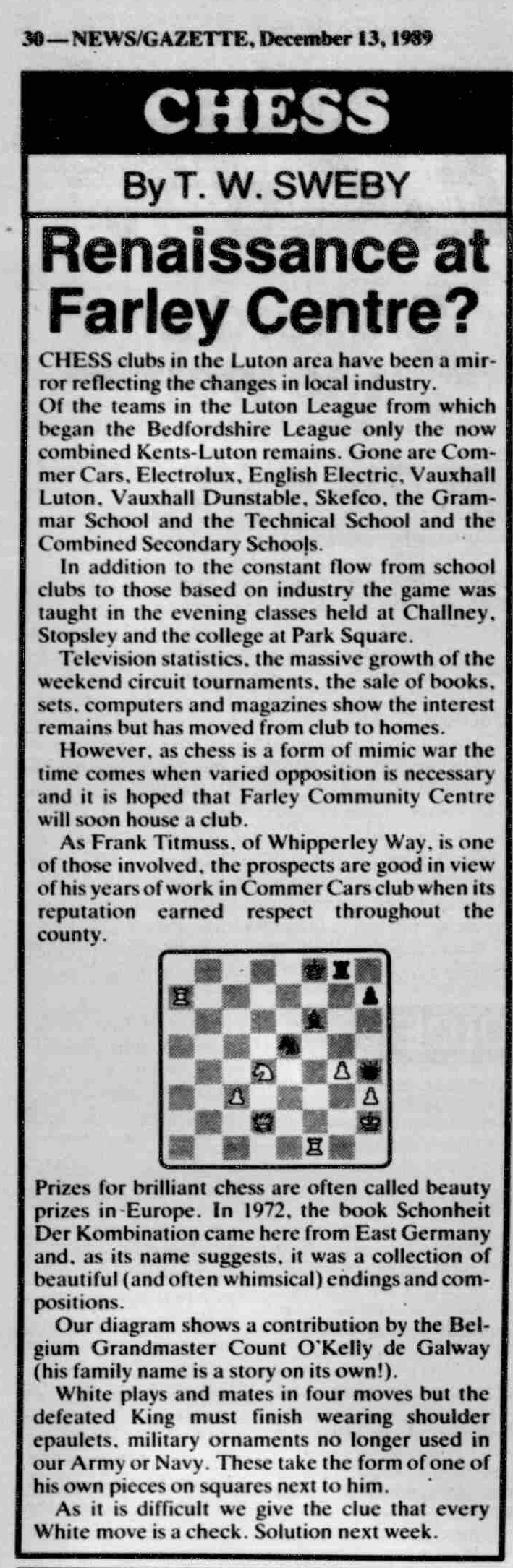 30—NEWS/GAZETTE, December 13, 1989

CHESS

By T. W. SWEBY

Renaissance at Farley Centre?

CHESS clubs in the Luton area have been a mirror reflecting the changes in local industry.

Of the teams in the Luton League from which began the Bedfordshire League only the now combined Kents-Luton remains. Gone are Commer Cars, Electrolux, English Electric, Vauxhall Luton, Vauxhall Dunstable, Skefco, the Grammar School and the Technical School and the Combined Secondary Schools.

In addition to the constant flow from school clubs to those based on industry the game was taught in the evening classes held at Challney, Stopsley and the college at Park Square.

Television statistics, the massive growth of the weekend circuit tournaments, the sale of books, sets, computers and magazines show the interest remains but has moved from club to homes.

However, as chess is a form of mimic war the time comes when varied opposition is necessary and it is hoped that Farley Community Centre will soon house a club.

As Frank Titmuss, of Whipperley Way, is one of those involved, the prospects are good in view of his years of work in Commer Cars club when its reputation earned respect throughout the county.

Prizes for brilliant chess are often called beauty prizes in Europe. In 1972, the book Schonheit Der Kombination came here from East Germany and, as its name suggests, it was a collection of beautiful (and often whimsical) endings and compositions.

Our diagram shows a contribution by the Belgium Grandmaster Count O'Kelly de Galway (his family name is a story on its own!).

White plays and mates in four moves but the defeated King must finish wearing shoulder epaulets, military ornaments no longer used in our Army or Navy. These take the form of one of his own pieces on squares next to him.

As it is difficult we give the clue that every White move is a check. Solution next week.